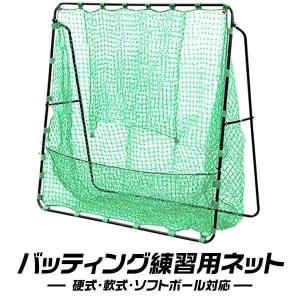 バッティング練習用ネット

— 硬式・軟式・ソフトボール対応 —